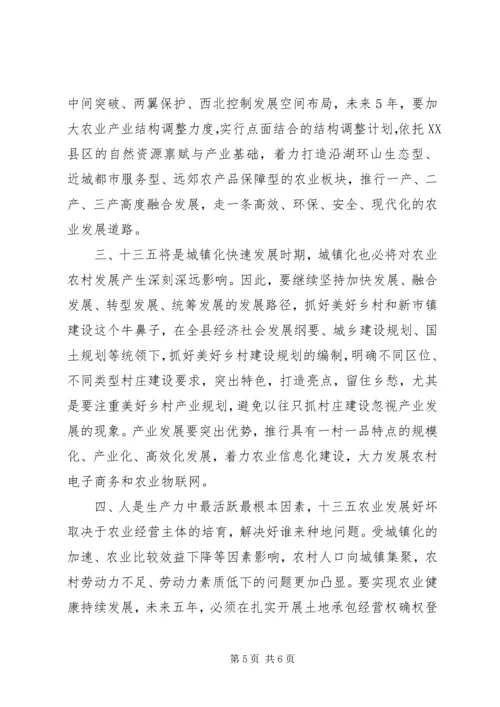 中间突破、两翼保护、西北控制发展空间布局，未来5年，要加大农业产业结构调整力度,实行点面结合的结构调整计划,依托XX县区的自然资源禀赋与产业基础，着力打造沿湖环山生态型、近城都市服务型、远郊农产品保障型的农业板块，推行一产、二产、三产高度融合发展，走一条高效、环保、安全、现代化的农业发展道路。

三、十三五将是城镇化快速发展时期，城镇化也必将对农业农村发展产生深刻深远影响。因此，要继续坚持加快发展、融合发展、转型发展、统筹发展的发展路径，抓好美好乡村和新市镇建设这个牛鼻子，在全县经济社会发展纲要、城乡建设规划、国土规划等统领下,抓好美好乡村建设规划的编制，明确不同区位、不同类型村庄建设要求，突出特色，打造亮点，留住乡愁，尤其是要注重美好乡村产业规划，避免以往只抓村庄建设忽视产业发展的现象。产业发展要突出优势，推行具有一村一品特点的规模化、产业化、高效化发展，着力农业信息化建设，大力发展农村电子商务和农业物联网。

四、人是生产力中最活跃最根本因素，十三五农业发展好坏取决于农业经营主体的培育，解决好谁来种地问题。受城镇化的加速、农业比较效益下降等因素影响，农村人口向城镇集聚，农村劳动力不足、劳动力素质低下的问题更加凸显。要实现农业健康持续发展，未来五年，必须在扎实开展土地承包经营权确权登

第5页 共6页